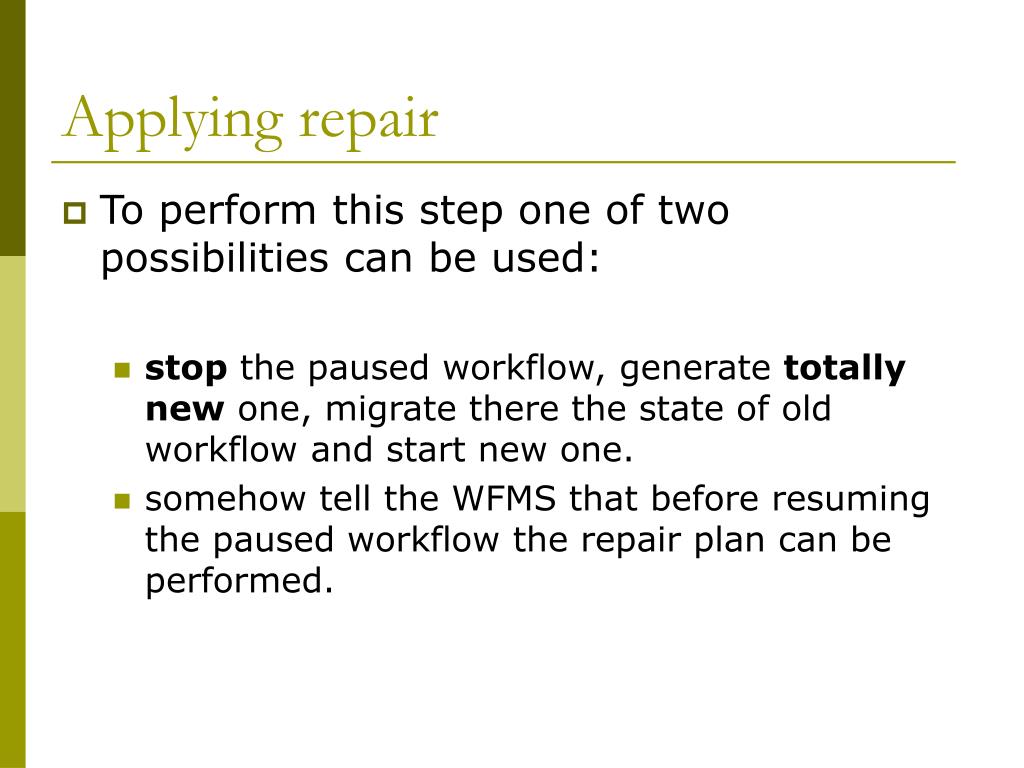 Applying repair

To perform this step one of two possibilities can be used:

stop the paused workflow, generate totally new one, migrate there the state of old workflow and start new one.

somehow tell the WFMS that before resuming the paused workflow the repair plan can be performed.